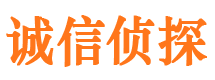 诚信侦探